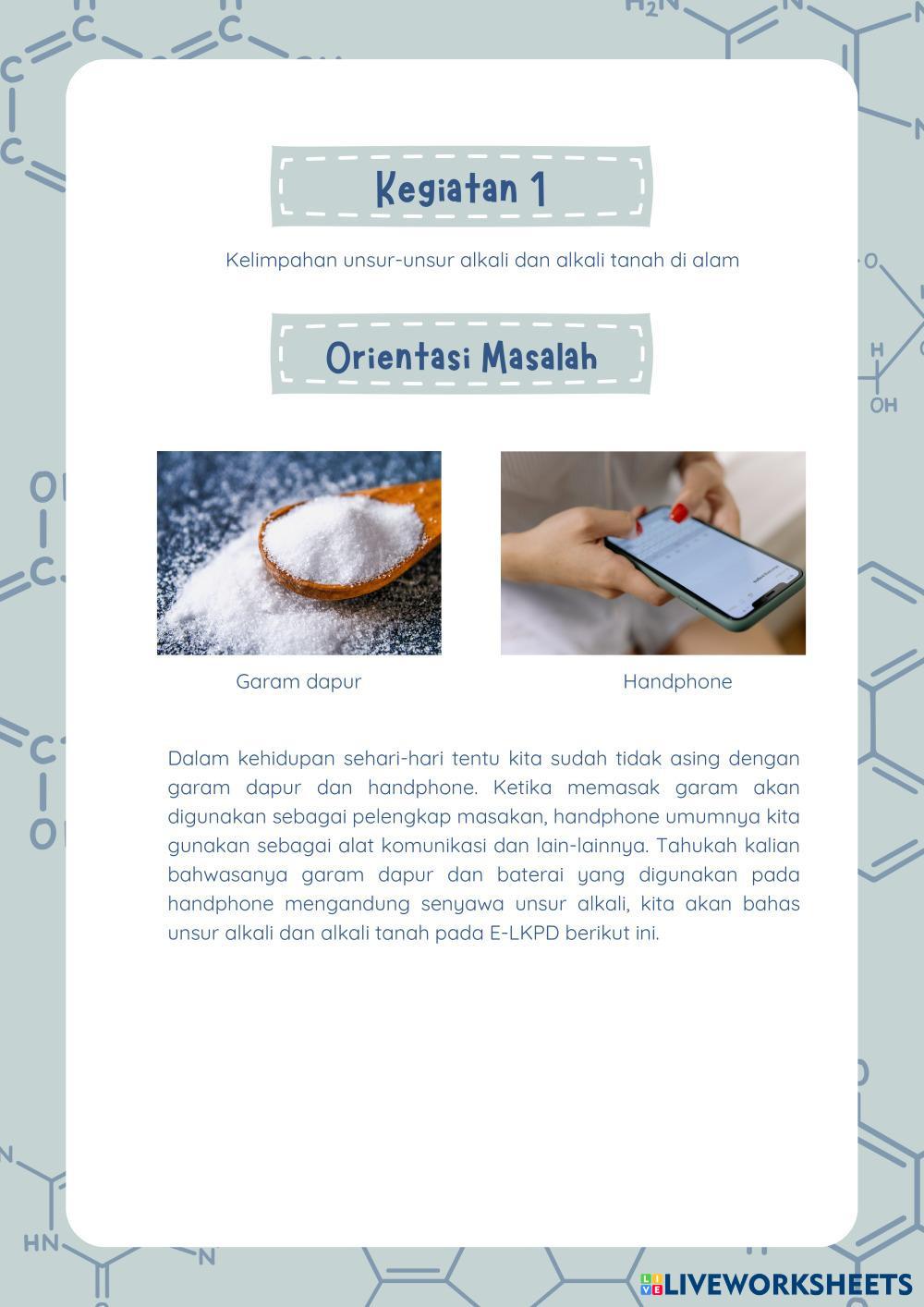 Kegiatan 1

Kelimpahan unsur-unsur alkali dan alkali tanah di alam

Orientasi Masalah

Garam dapur

Handphone

Dalam kehidupan sehari-hari tentu kita sudah tidak asing dengan garam dapur dan handphone. Ketika memasak garam akan digunakan sebagai pelengkap masakan, handphone umumnya kita gunakan sebagai alat komunikasi dan lain-lainnya. Tahukah kalian bahwasanya garam dapur dan baterai yang digunakan pada handphone mengandung senyawa unsur alkali, kita akan bahas unsur alkali dan alkali tanah pada E-LKPD berikut ini.

LIVEWORKSHEETS